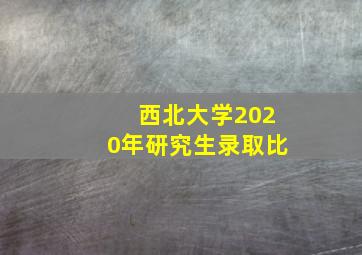 西北大学2020年研究生录取比